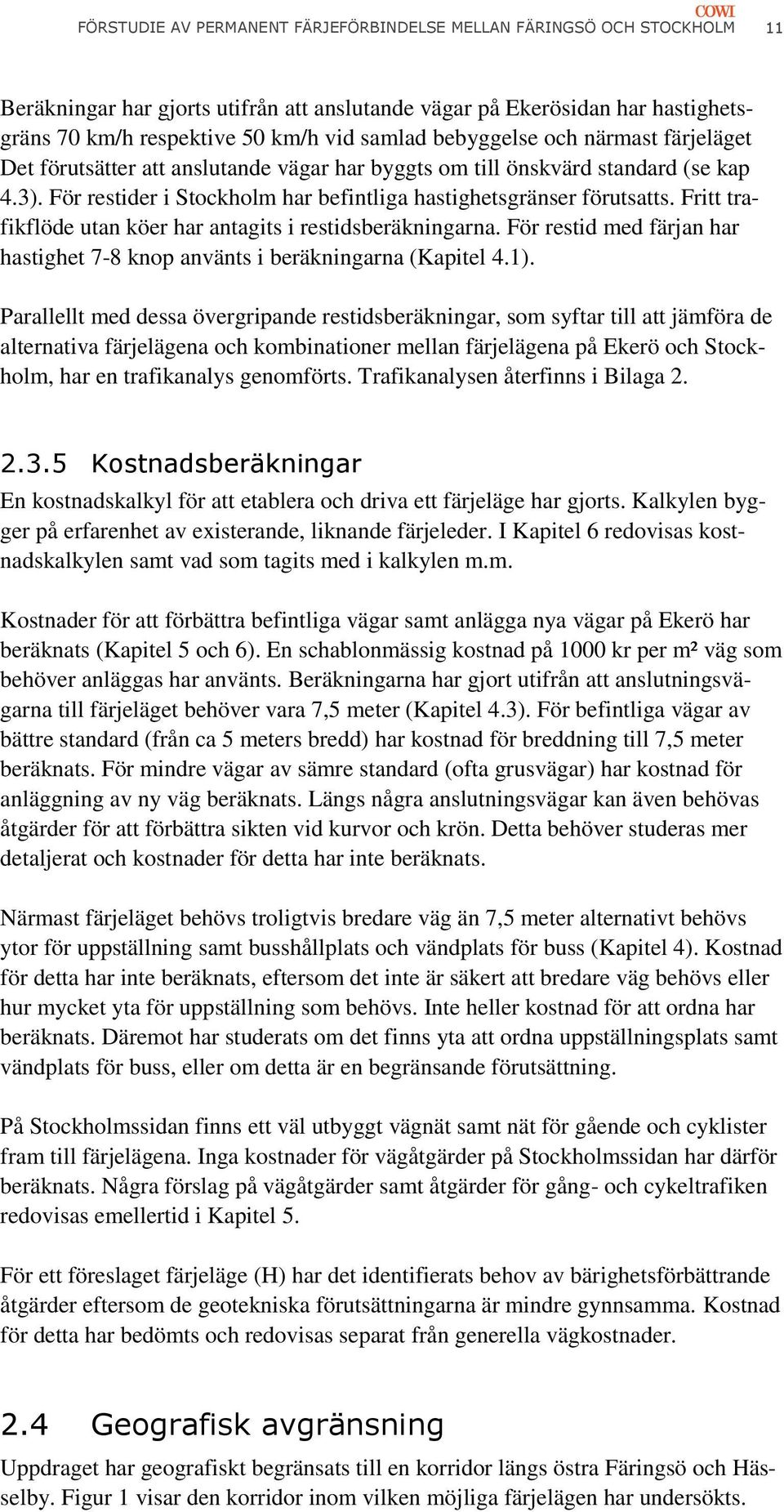 COWI

FÖRSTUDIE AV PERMANENT FÄRJEFÖRBINDELSE MELLAN FÄRINGSÖ OCH STOCKHOLM 11

Beräkningar har gjorts utifrån att anslutande vägar på Ekerösidan har hastighetsgräns 70 km/h respektive 50 km/h vid samlad bebyggelse och närmast färjeläget Det förutsätter att anslutande vägar har byggts om till önskvärd standard (se kap 4.3). För restider i Stockholm har befintliga hastighetsgränser förutsatts. Fritt trafikflöde utan köer har antagits i restidsberäkningarna. För restid med färjan har hastighet 7-8 knop använts i beräkningarna (Kapitel 4.1).

Parallellt med dessa övergripande restidsberäkningar, som syftar till att jämföra de alternativa färjelägena och kombinationer mellan färjelägena på Ekerö och Stockholm, har en trafikanalys genomförts. Trafikanalysen återfinns i Bilaga 2.

2.3.5 Kostnadsberäkningar

En kostnadskalkyl för att etablera och driva ett färjeläge har gjorts. Kalkylen bygger på erfarenhet av existerande, liknande färjeleder. I Kapitel 6 redovisas kostnadskalkylen samt vad som tagits med i kalkylen m.m.

Kostnader för att förbättra befintliga vägar samt anlägga nya vägar på Ekerö har beräknats (Kapitel 5 och 6). En schablonmässig kostnad på 1000 kr per m² väg som behöver anläggas har använts. Beräkningarna har gjort utifrån att anslutningsvägarna till färjeläget behöver vara 7,5 meter (Kapitel 4.3). För befintliga vägar av bättre standard (från ca 5 meters bredd) har kostnad för breddning till 7,5 meter beräknats. För mindre vägar av sämre standard (ofta grusvägar) har kostnad för anläggning av ny väg beräknats. Längs några anslutningsvägar kan även behövas åtgärder för att förbättra sikten vid kurvor och krön. Detta behöver studeras mer detaljerat och kostnader för detta har inte beräknats.

Närmast färjeläget behövs troligtvis bredare väg än 7,5 meter alternativt behövs ytor för uppställning samt busshållplats och vändplats för buss (Kapitel 4). Kostnad för detta har inte beräknats, eftersom det inte är säkert att bredare väg behövs eller hur mycket yta för uppställning som behövs. Inte heller kostnad för att ordna har beräknats. Däremot har studerats om det finns yta att ordna uppställningsplats samt vändplats för buss, eller om detta är en begränsande förutsättning.

På Stockholmssidan finns ett väl utbyggt vägnät samt nät för gående och cyklister fram till färjelägena. Inga kostnader för vägåtgärder på Stockholmssidan har därför beräknats. Några förslag på vägåtgärder samt åtgärder för gång- och cykeltrafiken redovisas emellertid i Kapitel 5.

För ett föreslaget färjeläge (H) har det identifierats behov av bärighetsförbättrande åtgärder eftersom de geotekniska förutsättningarna är mindre gynnsamma. Kostnad för detta har bedömts och redovisas separat från generella vägkostnader.

2.4 Geografisk avgränsning

Uppdraget har geografiskt begränsats till en korridor längs östra Färingsö och Hässelby. Figur 1 visar den korridor inom vilken möjliga färjelägen har undersökts.